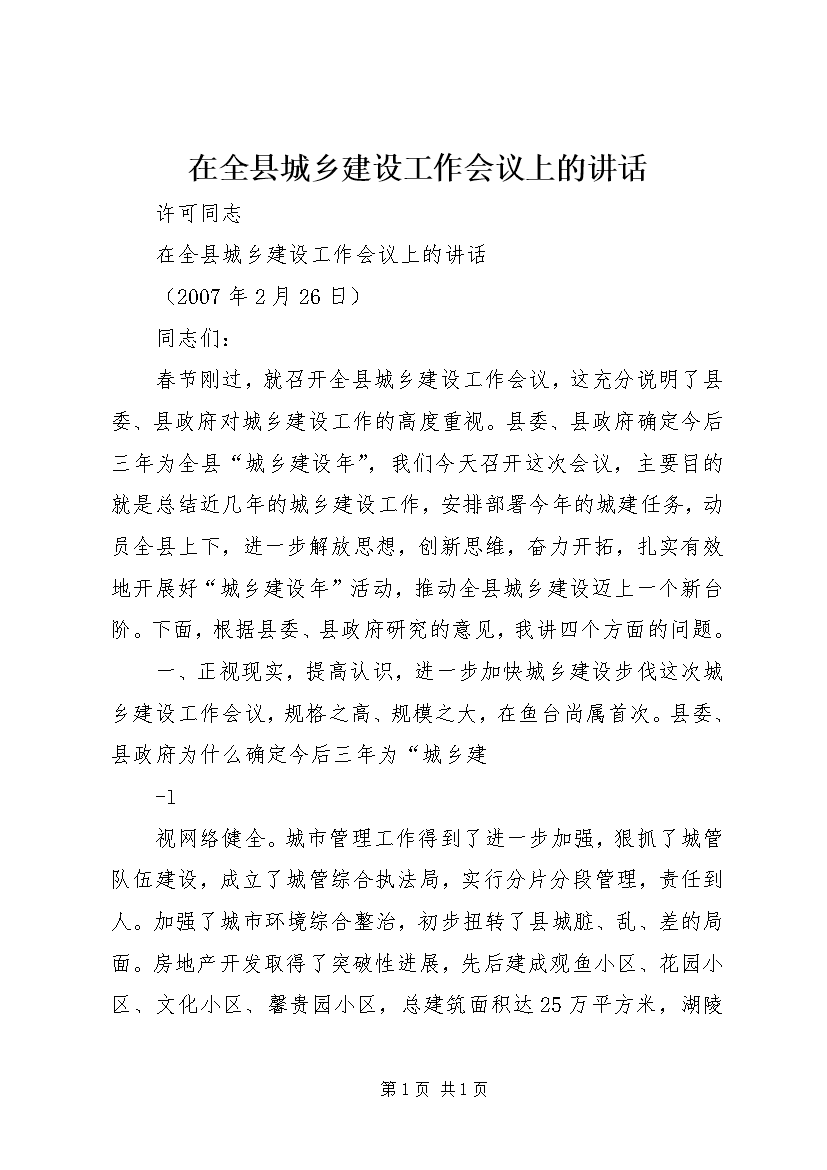 在全县城乡建设工作会议上的讲话

许可同志

在全县城乡建设工作会议上的讲话

（2007 年 2 月 26 日）

同志们：

春节刚过，就召开全县城乡建设工作会议，这充分说明了县委、县政府对城乡建设工作的高度重视。县委、县政府确定今后三年为全县“城乡建设年”，我们今天召开这次会议，主要目的就是总结近几年的城乡建设工作，安排部署今年的城建任务，动员全县上下，进一步解放思想，创新思维，奋力开拓，扎实有效地开展好“城乡建设年”活动，推动全县城乡建设迈上一个新台阶。下面，根据县委、县政府研究的意见，我讲四个方面的问题。

一、正视现实，提高认识，进一步加快城乡建设步伐这次城乡建设工作会议，规格之高、规模之大，在鱼台尚属首次。县委、县政府为什么确定今后三年为“城乡建

-1

视网络健全。城市管理工作得到了进一步加强，狠抓了城管队伍建设，成立了城管综合执法局，实行分片分段管理，责任到人。加强了城市环境综合整治，初步扭转了县城脏、乱、差的局面。房地产开发取得了突破性进展，先后建成观鱼小区、花园小区、文化小区、馨贵园小区，总建筑面积达 25 万平方米，湖陵

第 1 页 共 1 页